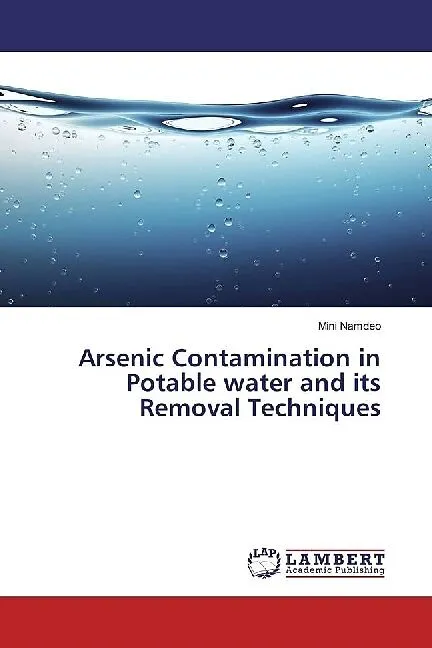 Mini Namdeo

Arsenic Contamination in Potable water and its Removal Techniques

LAP
LAMBERT
Academic Publishing